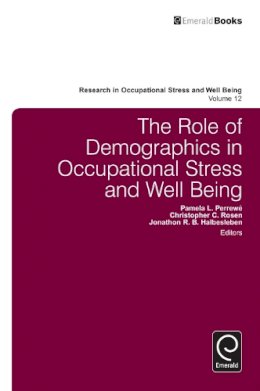 EmeraldBooks

Research in Occupational Stress and Well Being
Volume 12

The Role of Demographics in Occupational Stress and Well Being

Pamela L. Perrewé
Christopher C. Rosen
Jonathon R. B. Halbesleben
Editors

Emerald